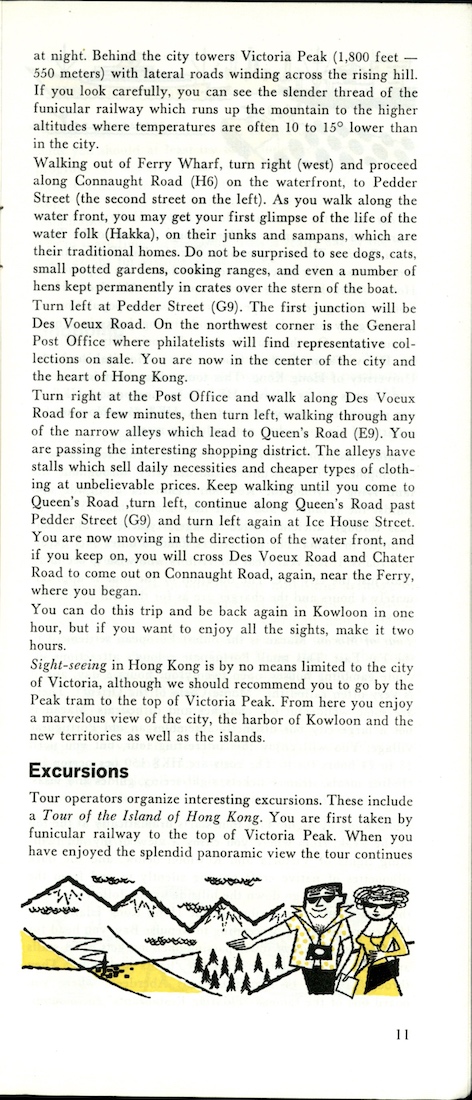 at night. Behind the city towers Victoria Peak (1,800 feet — 550 meters) with lateral roads winding across the rising hill. If you look carefully, you can see the slender thread of the funicular railway which runs up the mountain to the higher altitudes where temperatures are often 10 to 15° lower than in the city.
Walking out of Ferry Wharf, turn right (west) and proceed along Connaught Road (H6) on the waterfront, to Pedder Street (the second street on the left). As you walk along the water front, you may get your first glimpse of the life of the water folk (Hakka), on their junks and sampans, which are their traditional homes. Do not be surprised to see dogs, cats, small potted gardens, cooking ranges, and even a number of hens kept permanently in crates over the stern of the boat.
Turn left at Pedder Street (G9). The first junction will be Des Voeux Road. On the northwest corner is the General Post Office where philatelists will find representative collections on sale. You are now in the center of the city and the heart of Hong Kong.
Turn right at the Post Office and walk along Des Voeux Road for a few minutes, then turn left, walking through any of the narrow alleys which lead to Queen's Road (E9). You are passing the interesting shopping district. The alleys have stalls which sell daily necessities and cheaper types of clothing at unbelievable prices. Keep walking until you come to Queen's Road ,turn left, continue along Queen's Road past Pedder Street (G9) and turn left again at Ice House Street. You are now moving in the direction of the water front, and if you keep on, you will cross Des Voeux Road and Chater Road to come out on Connaught Road, again, near the Ferry, where you began.
You can do this trip and be back again in Kowloon in one hour, but if you want to enjoy all the sights, make it two hours.
Sight-seeing in Hong Kong is by no means limited to the city of Victoria, although we should recommend you to go by the Peak tram to the top of Victoria Peak. From here you enjoy a marvelous view of the city, the harbor of Kowloon and the new territories as well as the islands.

Excursions

Tour operators organize interesting excursions. These include a Tour of the Island of Hong Kong. You are first taken by funicular railway to the top of Victoria Peak. When you have enjoyed the splendid panoramic view the tour continues

11